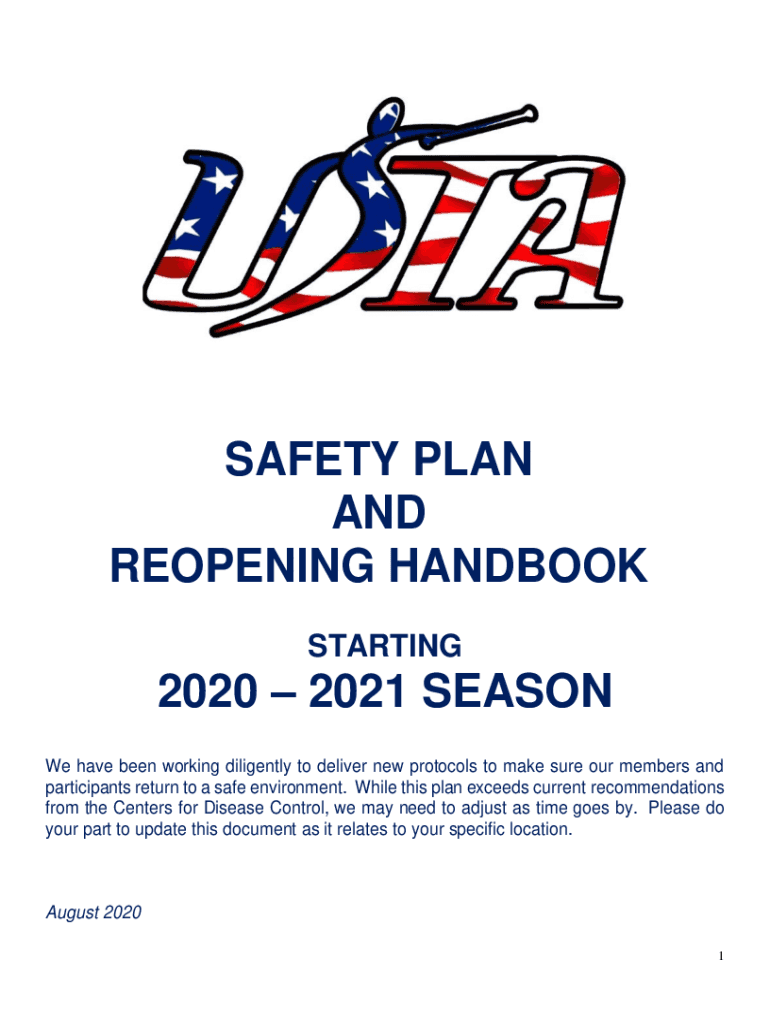 USTA

SAFETY PLAN
AND
REOPENING HANDBOOK

STARTING

2020 – 2021 SEASON

We have been working diligently to deliver new protocols to make sure our members and participants return to a safe environment. While this plan exceeds current recommendations from the Centers for Disease Control, we may need to adjust as time goes by. Please do your part to update this document as it relates to your specific location.

August 2020

1